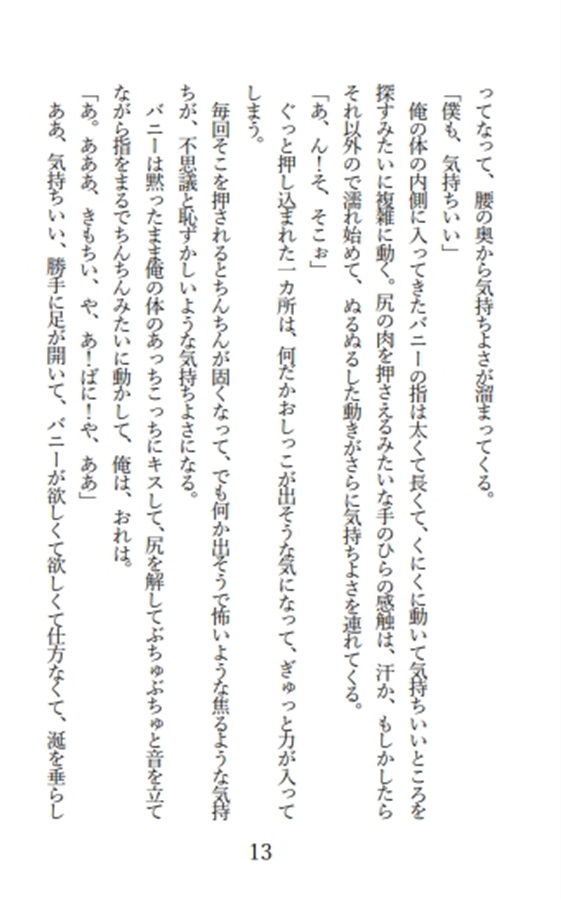 ってなって、腰の奥から気持ちよさが溜まってくる。
「僕も、気持ちいい」
俺の体の内側に入ってきたバニーの指は太くて長くて、くにくに動いて気持ちいいところを探すみたいに複雑に動く。尻の肉を押さえるみたいな手のひらの感触は、汗か、もしかしたらそれ以外ので濡れ始めて、ぬるぬるした動きがさらに気持ちよさを連れてくる。
「あ、ん!そ、そこぉ」
ぐっと押し込まれた一カ所は、何だかおしっこが出そうな気になって、ぎゅっと力が入ってしまう。
毎回そこを押されるとちんちんが固くなって、でも何か出そうで怖いような焦るような気持ちが、不思議と恥ずかしいような気持ちよさになる。
バニーは黙ったまま俺の体のあっちこっちにキスして、尻を解してぶちゅぶちゅと音を立てながら指をまるでちんちんみたいに動かして、俺は、おれは。
「あ。あああ、きもちい、や、あ!ばに!や、ああ」
ああ、気持ちいい、勝手に足が開いて、バニーが欲しくて欲しくて仕方なくて、涎を垂らし

13